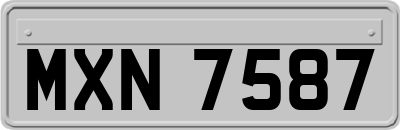 MXN 7587